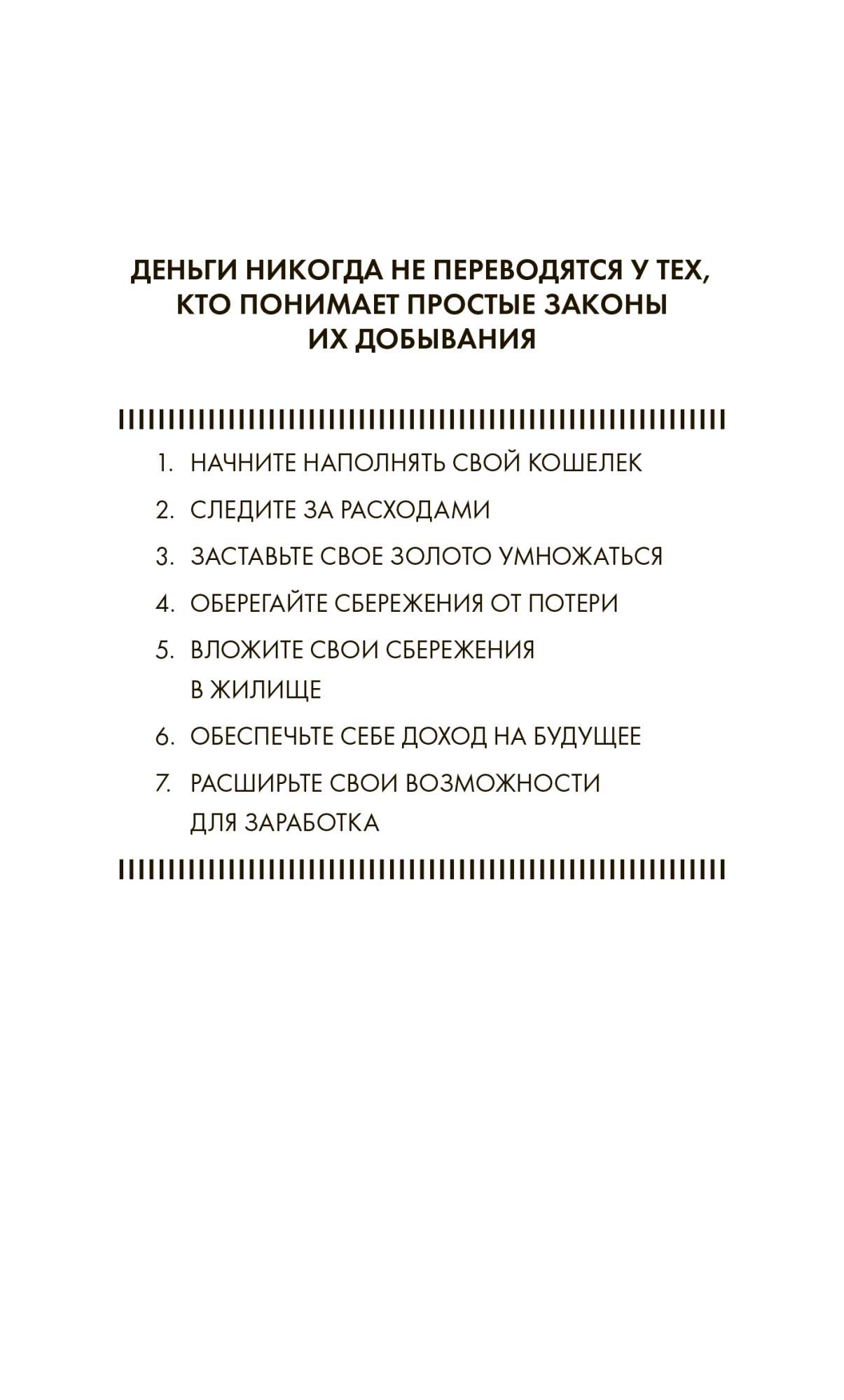 ДЕНЬГИ НИКОГДА НЕ ПЕРЕВОДЯТСЯ У ТЕХ, КТО ПОНИМАЕТ ПРОСТЫЕ ЗАКОНЫ ИХ ДОБЫВАНИЯ

1. НАЧНИТЕ НАПОЛНЯТЬ СВОЙ КОШЕЛЕК
2. СЛЕДИТЕ ЗА РАСХОДАМИ
3. ЗАСТАВЬТЕ СВОЕ ЗОЛОТО УМНОЖАТЬСЯ
4. ОБЕРЕГАЙТЕ СБЕРЕЖЕНИЯ ОТ ПОТЕРИ
5. ВЛОЖИТЕ СВОИ СБЕРЕЖЕНИЯ В ЖИЛИЩЕ
6. ОБЕСПЕЧЬТЕ СЕБЕ ДОХОД НА БУДУЩЕЕ
7. РАСШИРЬТЕ СВОИ ВОЗМОЖНОСТИ ДЛЯ ЗАРАБОТКА